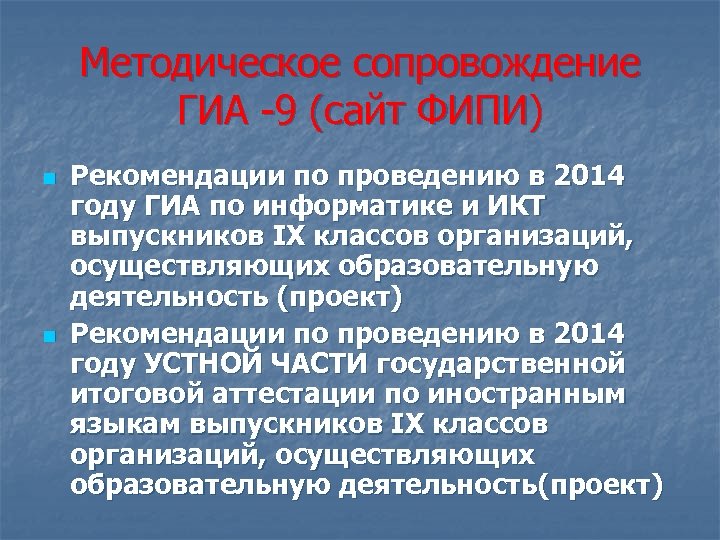 Методическое сопровождение ГИА -9 (сайт ФИПИ)

Рекомендации по проведению в 2014 году ГИА по информатике и ИКТ выпускников IX классов организаций, осуществляющих образовательную деятельность (проект)

Рекомендации по проведению в 2014 году УСТНОЙ ЧАСТИ государственной итоговой аттестации по иностранным языкам выпускников IX классов организаций, осуществляющих образовательную деятельность(проект)